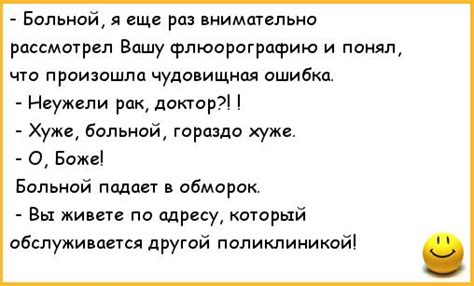 - Больной, я еще раз внимательно рассмотрел Вашу флюорографию и понял, что произошла чудовищная ошибка.

- Неужели рак, доктор?! !

- Хуже, больной, гораздо хуже.

- О, Боже!

Больной падает в обморок.

- Вы живете по адресу, который обслуживается другой поликлиникой!